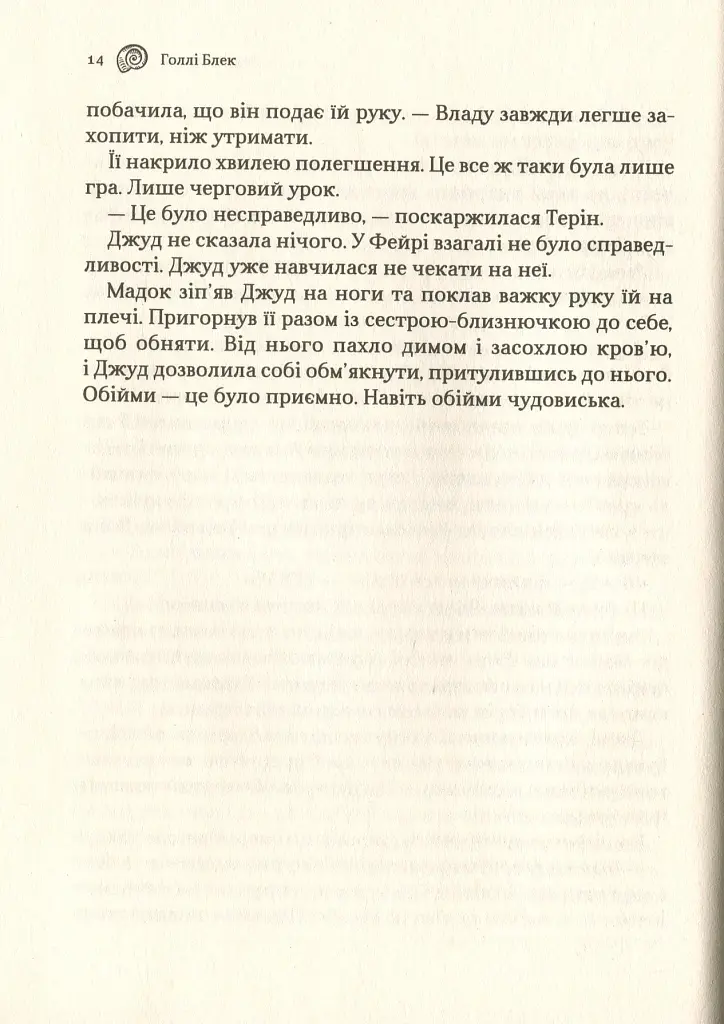 14 Голлі Блек

побачила, що він подає їй руку. — Владу завжди легше захопити, ніж утримати.

Її накрило хвилею полегшення. Це все ж таки була лише гра. Лише черговий урок.

— Це було несправедливо, — поскаржилася Терін.

Джуд не сказала нічого. У Фейрі взагалі не було справедливості. Джуд уже навчилася не чекати на неї.

Мадок зіп'яв Джуд на ноги та поклав важку руку їй на плечі. Пригорнув її разом із сестрою-близнючкою до себе, щоб обняти. Від нього пахло димом і засохлою кров'ю, і Джуд дозволила собі обм'якнути, притулившись до нього. Обійми — це було приємно. Навіть обійми чудовиська.